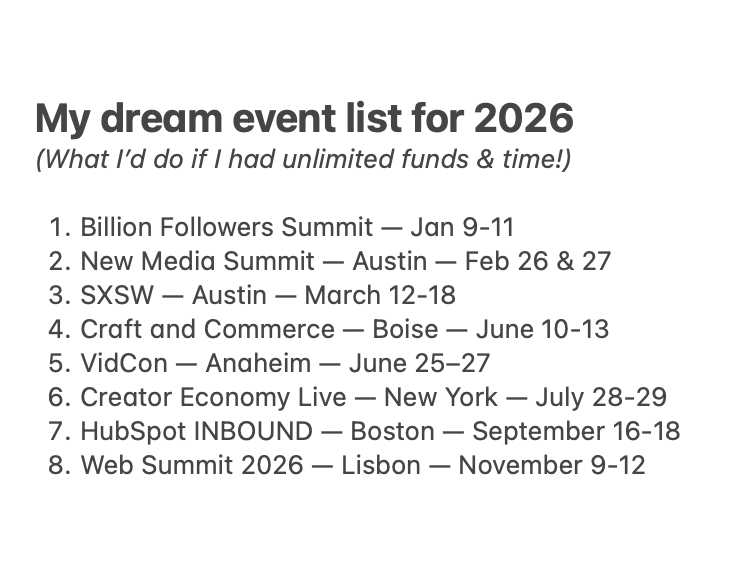 My dream event list for 2026
(What I'd do if I had unlimited funds & time!)

1. Billion Followers Summit — Jan 9-11
2. New Media Summit — Austin — Feb 26 & 27
3. SXSW — Austin — March 12-18
4. Craft and Commerce — Boise — June 10-13
5. VidCon — Anaheim — June 25–27
6. Creator Economy Live — New York — July 28-29
7. HubSpot INBOUND — Boston — September 16-18
8. Web Summit 2026 — Lisbon — November 9-12